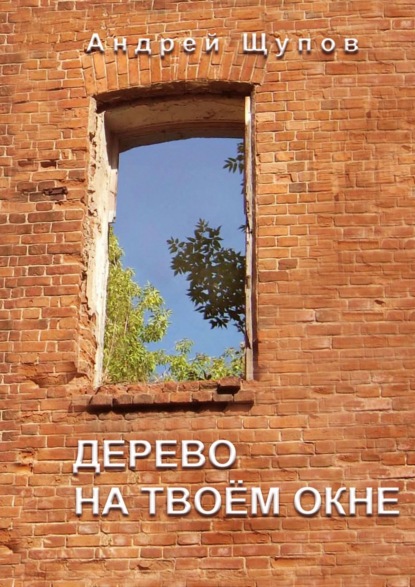 Андрей Щупов

ДЕРЕВО
НА ТВОЁМ ОКНЕ